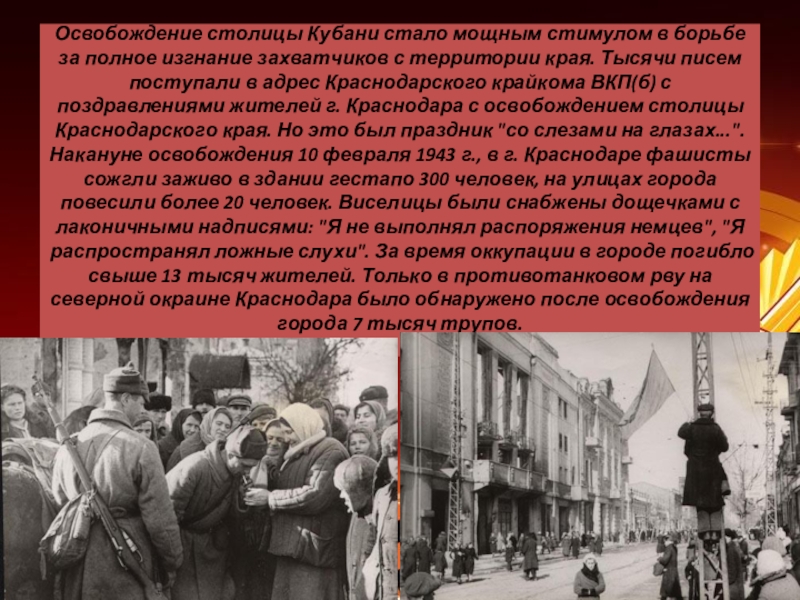 Освобождение столицы Кубани стало мощным стимулом в борьбе за полное изгнание захватчиков с территории края. Тысячи писем поступали в адрес Краснодарского крайкома ВКП(б) с поздравлениями жителей г. Краснодара с освобождением столицы Краснодарского края. Но это был праздник "со слезами на глазах...". Накануне освобождения 10 февраля 1943 г., в г. Краснодаре фашисты сожгли заживо в здании гестапо 300 человек, на улицах города повесили более 20 человек. Виселицы были снабжены дощечками с лаконичными надписями: "Я не выполнял распоряжения немцев", "Я распространял ложные слухи". За время оккупации в городе погибло свыше 13 тысяч жителей. Только в противотанковом рву на северной окраине Краснодара было обнаружено после освобождения города 7 тысяч трупов.